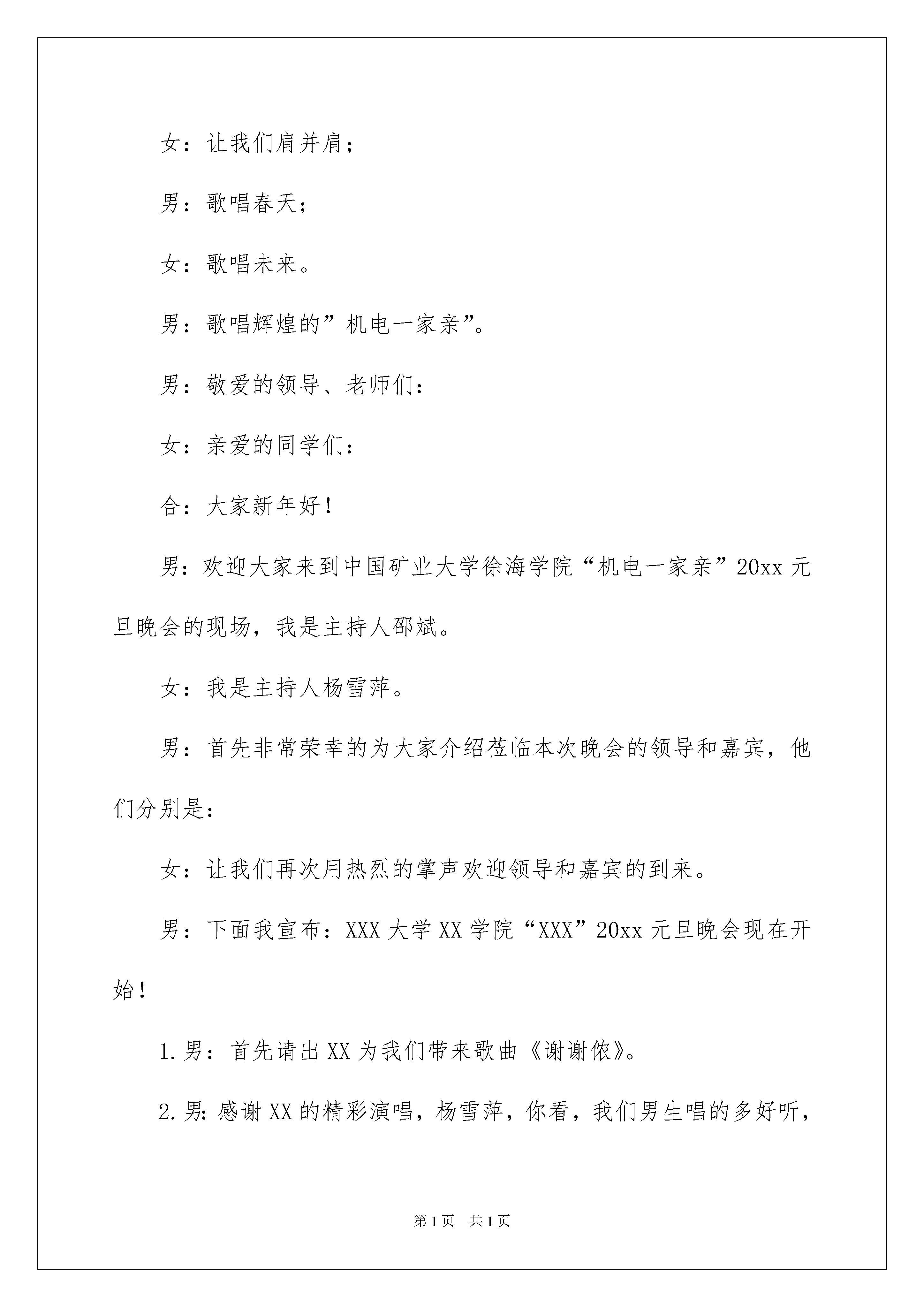 女：让我们肩并肩；

男：歌唱春天；

女：歌唱未来。

男：歌唱辉煌的”机电一家亲”。

男：敬爱的领导、老师们：

女：亲爱的同学们：

合：大家新年好！

男：欢迎大家来到中国矿业大学徐海学院“机电一家亲”20xx 元旦晚会的现场，我是主持人邵斌。

女：我是主持人杨雪萍。

男：首先非常荣幸的为大家介绍莅临本次晚会的领导和嘉宾，他们分别是：

女：让我们再次用热烈的掌声欢迎领导和嘉宾的到来。

男：下面我宣布：XXX 大学 XX 学院“XXX”20xx 元旦晚会现在开始！

1.男：首先请出 XX 为我们带来歌曲《谢谢侬》。

2.男：感谢 XX 的精彩演唱，杨雪萍，你看，我们男生唱的多好听，

第 1 页　共 1 页